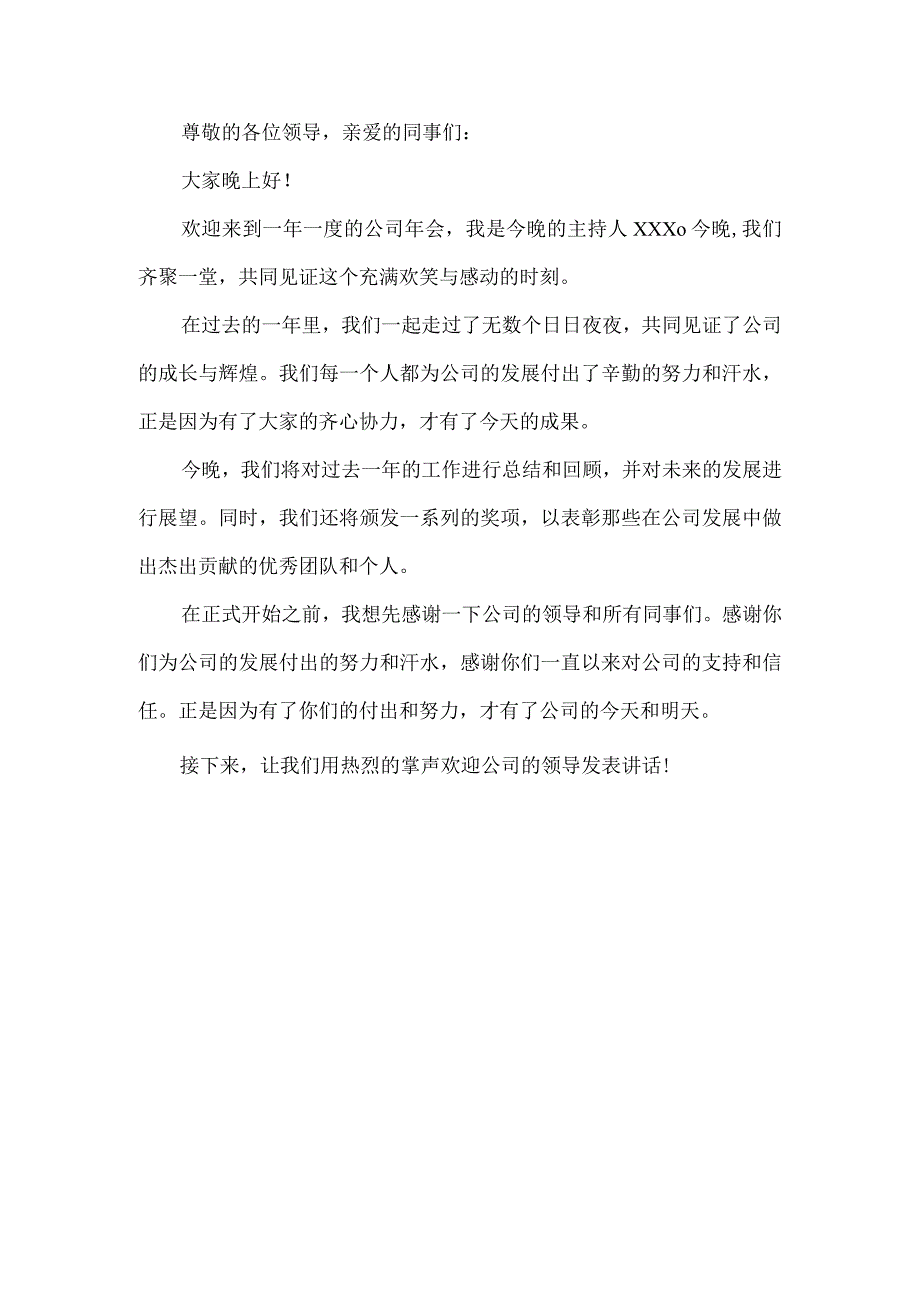 尊敬的各位领导，亲爱的同事们：

大家晚上好！

欢迎来到一年一度的公司年会，我是今晚的主持人XXXo今晚,我们齐聚一堂，共同见证这个充满欢笑与感动的时刻。

在过去的一年里，我们一起走过了无数个日日夜夜，共同见证了公司的成长与辉煌。我们每一个人都为公司的发展付出了辛勤的努力和汗水，正是因为有了大家的齐心协力，才有了今天的成果。

今晚，我们将对过去一年的工作进行总结和回顾，并对未来的发展进行展望。同时，我们还将颁发一系列的奖项，以表彰那些在公司发展中做出杰出贡献的优秀团队和个人。

在正式开始之前，我想先感谢一下公司的领导和所有同事们。感谢你们为公司的发展付出的努力和汗水，感谢你们一直以来对公司的支持和信任。正是因为有了你们的付出和努力，才有了公司的今天和明天。

接下来，让我们用热烈的掌声欢迎公司的领导发表讲话！